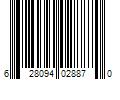 6 28094 02887 0